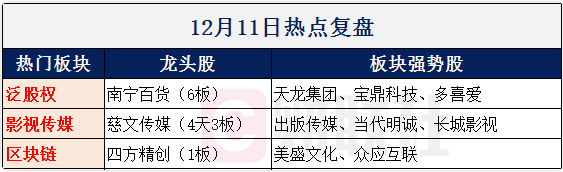 12月11日热点复盘

| 热门板块 | 龙头股 | 板块强势股 |
|---|---|---|
| 泛股权 | 南宁百货（6板） | 天龙集团、宝鼎科技、多喜爱 |
| 影视传媒 | 慈文传媒（4天3板） | 出版传媒、当代明诚、长城影视 |
| 区块链 | 四方精创（1板） | 美盛文化、众应互联 |